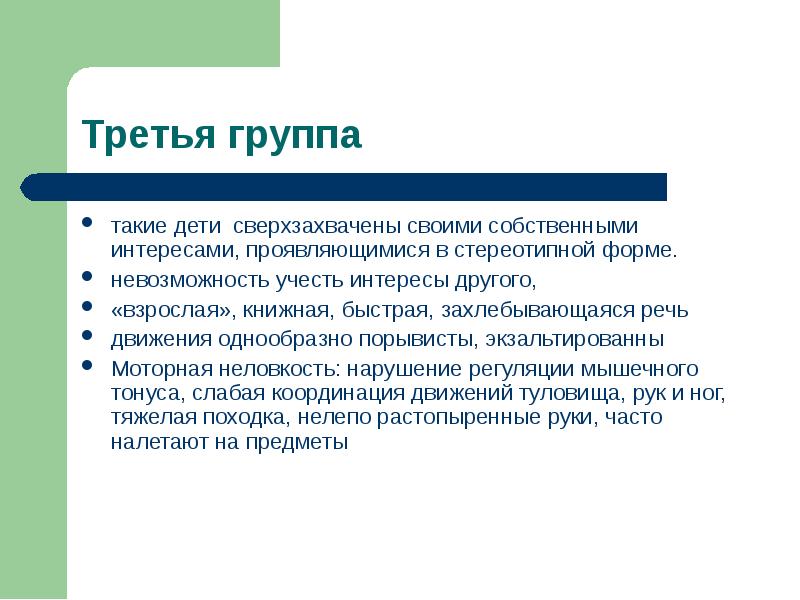 Третья группа

- такие дети  сверхзахвачены своими собственными интересами, проявляющимися в стереотипной форме.
- невозможность учесть интересы другого,
- «взрослая», книжная, быстрая, захлебывающаяся речь
- движения однообразно порывисты, экзальтированны
- Моторная неловкость: нарушение регуляции мышечного тонуса, слабая координация движений туловища, рук и ног, тяжелая походка, нелепо растопыренные руки, часто налетают на предметы